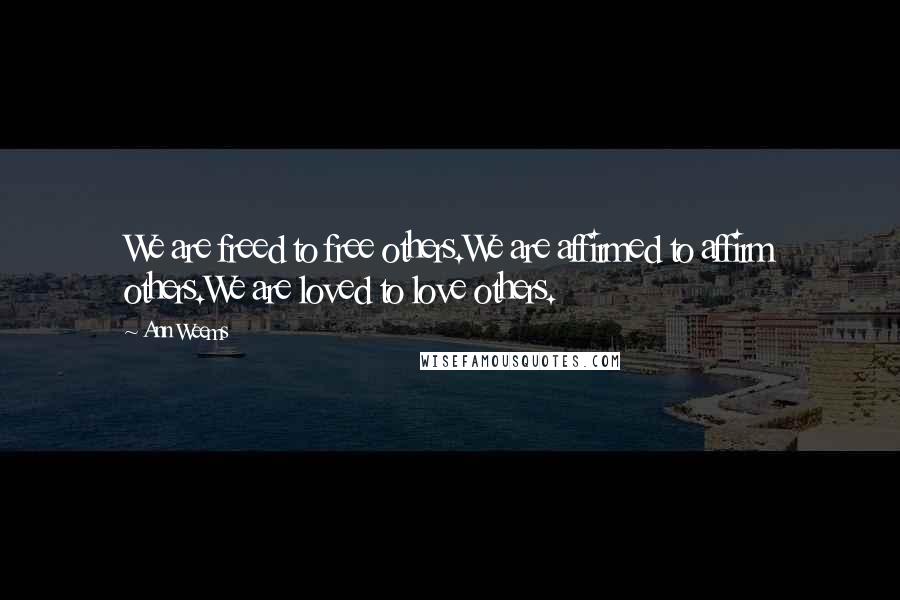 We are freed to free others.We are affirmed to affirm others.We are loved to love others.

~ Ann Weems

WISEFAMOUSQUOTES.COM